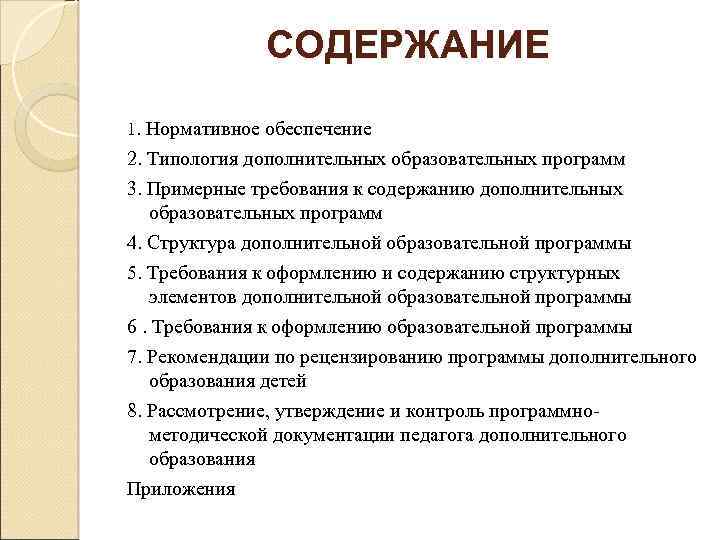 СОДЕРЖАНИЕ

1. Нормативное обеспечение

2. Типология дополнительных образовательных программ

3. Примерные требования к содержанию дополнительных образовательных программ

4. Структура дополнительной образовательной программы

5. Требования к оформлению и содержанию структурных элементов дополнительной образовательной программы

6 . Требования к оформлению образовательной программы

7. Рекомендации по рецензированию программы дополнительного образования детей

8. Рассмотрение, утверждение и контроль программно-методической документации педагога дополнительного образования

Приложения